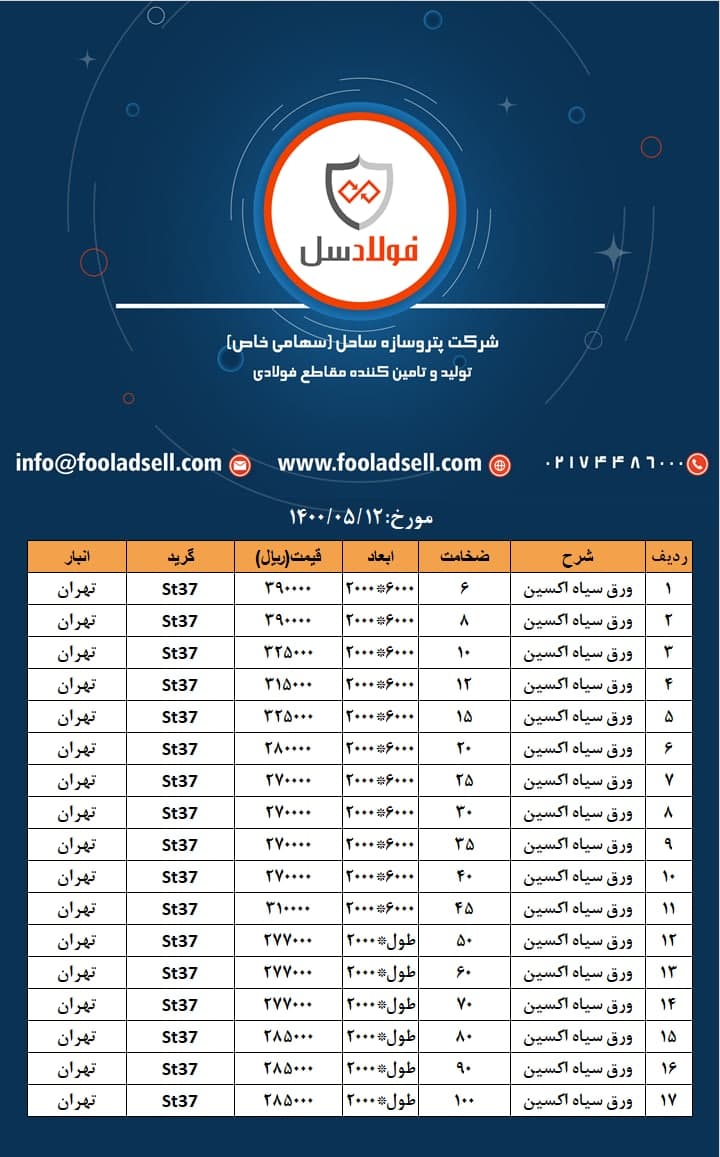 فولادسل

شرکت پتروسازه ساحل (سهامی خاص)
تولید و تامین کننده مقاطع فولادی

info@fooladsell.com www.fooladsell.com ۰۲۱۷۴۴۸۶۰۰۰

مورخ: ۱۴۰۰/۰۵/۱۲

| ردیف | شرح | ضخامت | ابعاد | قیمت(ریال) | گرید | انبار |
|---|---|---|---|---|---|---|
| ۱ | ورق سیاه اکسین | ۶ | ۶۰۰۰*۲۰۰۰ | ۳۹۰۰۰۰ | St37 | تهران |
| ۲ | ورق سیاه اکسین | ۸ | ۶۰۰۰*۲۰۰۰ | ۳۹۰۰۰۰ | St37 | تهران |
| ۳ | ورق سیاه اکسین | ۱۰ | ۶۰۰۰*۲۰۰۰ | ۳۲۵۰۰۰ | St37 | تهران |
| ۴ | ورق سیاه اکسین | ۱۲ | ۶۰۰۰*۲۰۰۰ | ۳۱۵۰۰۰ | St37 | تهران |
| ۵ | ورق سیاه اکسین | ۱۵ | ۶۰۰۰*۲۰۰۰ | ۳۲۵۰۰۰ | St37 | تهران |
| ۶ | ورق سیاه اکسین | ۲۰ | ۶۰۰۰*۲۰۰۰ | ۲۸۰۰۰۰ | St37 | تهران |
| ۷ | ورق سیاه اکسین | ۲۵ | ۶۰۰۰*۲۰۰۰ | ۲۷۰۰۰۰ | St37 | تهران |
| ۸ | ورق سیاه اکسین | ۳۰ | ۶۰۰۰*۲۰۰۰ | ۲۷۰۰۰۰ | St37 | تهران |
| ۹ | ورق سیاه اکسین | ۳۵ | ۶۰۰۰*۲۰۰۰ | ۲۷۰۰۰۰ | St37 | تهران |
| ۱۰ | ورق سیاه اکسین | ۴۰ | ۶۰۰۰*۲۰۰۰ | ۲۷۰۰۰۰ | St37 | تهران |
| ۱۱ | ورق سیاه اکسین | ۴۵ | ۶۰۰۰*۲۰۰۰ | ۳۱۰۰۰۰ | St37 | تهران |
| ۱۲ | ورق سیاه اکسین | ۵۰ | طول*۲۰۰۰ | ۲۷۷۰۰۰ | St37 | تهران |
| ۱۳ | ورق سیاه اکسین | ۶۰ | طول*۲۰۰۰ | ۲۷۷۰۰۰ | St37 | تهران |
| ۱۴ | ورق سیاه اکسین | ۷۰ | طول*۲۰۰۰ | ۲۷۷۰۰۰ | St37 | تهران |
| ۱۵ | ورق سیاه اکسین | ۸۰ | طول*۲۰۰۰ | ۲۸۵۰۰۰ | St37 | تهران |
| ۱۶ | ورق سیاه اکسین | ۹۰ | طول*۲۰۰۰ | ۲۸۵۰۰۰ | St37 | تهران |
| ۱۷ | ورق سیاه اکسین | ۱۰۰ | طول*۲۰۰۰ | ۲۸۵۰۰۰ | St37 | تهران |